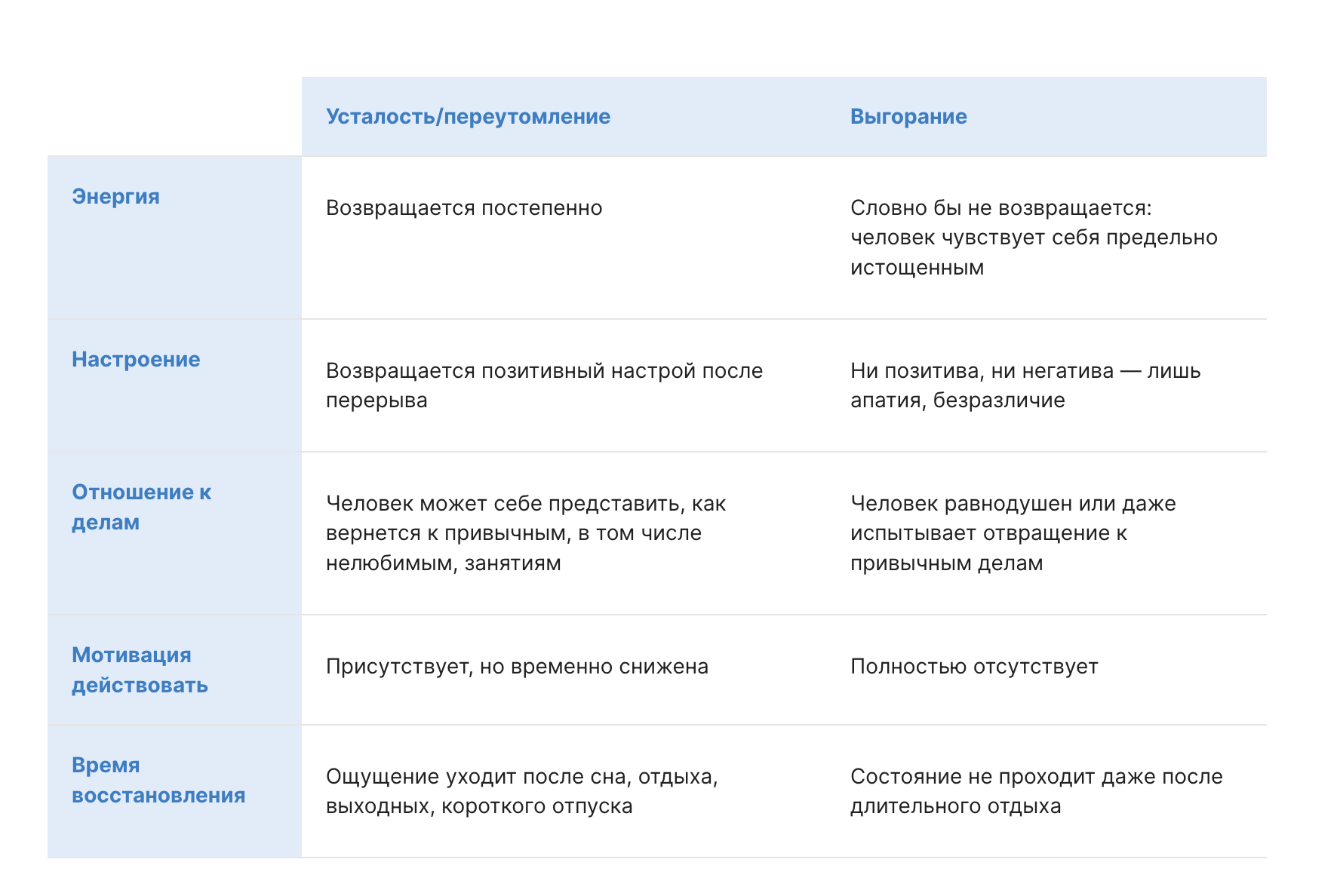 | | Усталость/переутомление | Выгорание |
|---|---|---|
| Энергия | Возвращается постепенно | Словно бы не возвращается: человек чувствует себя предельно истощенным |
| Настроение | Возвращается позитивный настрой после перерыва | Ни позитива, ни негатива — лишь апатия, безразличие |
| Отношение к делам | Человек может себе представить, как вернется к привычным, в том числе нелюбимым, занятиям | Человек равнодушен или даже испытывает отвращение к привычным делам |
| Мотивация действовать | Присутствует, но временно снижена | Полностью отсутствует |
| Время восстановления | Ощущение уходит после сна, отдыха, выходных, короткого отпуска | Состояние не проходит даже после длительного отдыха |